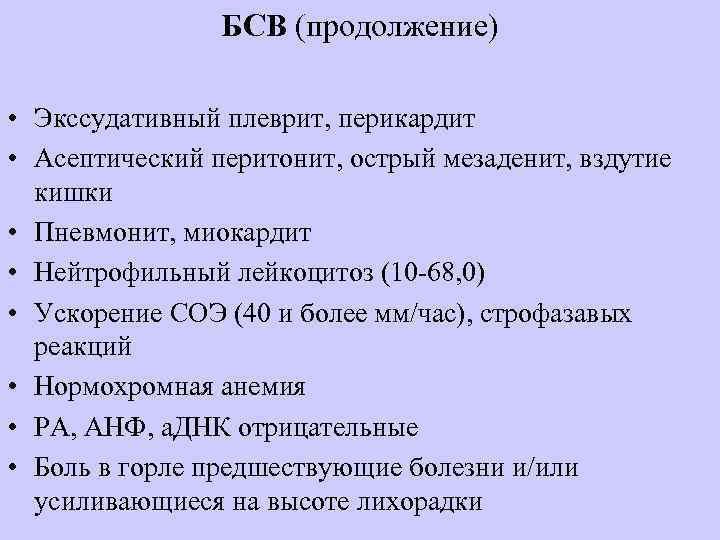 БСВ (продолжение)

• Экссудативный плеврит, перикардит
• Асептический перитонит, острый мезаденит, вздутие кишки
• Пневмонит, миокардит
• Нейтрофильный лейкоцитоз (10-68,0)
• Ускорение СОЭ (40 и более мм/час), строфазавых реакций
• Нормохромная анемия
• РА, АНФ, аДНК отрицательные
• Боль в горле предшествующие болезни и/или усиливающиеся на высоте лихорадки